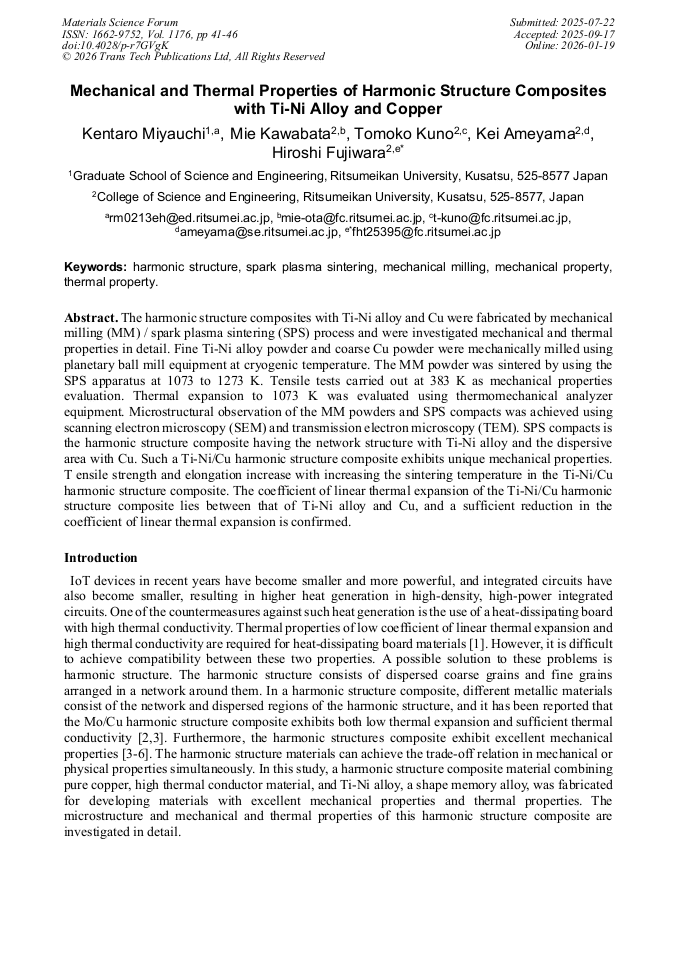 Materials Science Forum
ISSN: 1662-9752, Vol. 1176, pp 41-46
doi:10.4028/p-r7GVgK
© 2026 Trans Tech Publications Ltd, All Rights Reserved

Submitted: 2025-07-22
Accepted: 2025-09-17
Online: 2026-01-19

Mechanical and Thermal Properties of Harmonic Structure Composites with Ti-Ni Alloy and Copper

Kentaro Miyauchi$^{1,a}$, Mie Kawabata$^{2,b}$, Tomoko Kuno$^{2,c}$, Kei Ameyama$^{2,d}$, Hiroshi Fujiwara$^{2,e*}$

$^1$Graduate School of Science and Engineering, Ritsumeikan University, Kusatsu, 525-8577 Japan

$^2$College of Science and Engineering, Ritsumeikan University, Kusatsu, 525-8577, Japan

$^a$rm0213eh@ed.ritsumei.ac.jp, $^b$mie-ota@fc.ritsumei.ac.jp, $^c$t-kuno@fc.ritsumei.ac.jp, $^d$ameyama@se.ritsumei.ac.jp, $^{e*}$fht25395@fc.ritsumei.ac.jp

Keywords: harmonic structure, spark plasma sintering, mechanical milling, mechanical property, thermal property.

Abstract. The harmonic structure composites with Ti-Ni alloy and Cu were fabricated by mechanical milling (MM) / spark plasma sintering (SPS) process and were investigated mechanical and thermal properties in detail. Fine Ti-Ni alloy powder and coarse Cu powder were mechanically milled using planetary ball mill equipment at cryogenic temperature. The MM powder was sintered by using the SPS apparatus at 1073 to 1273 K. Tensile tests carried out at 383 K as mechanical properties evaluation. Thermal expansion to 1073 K was evaluated using thermomechanical analyzer equipment. Microstructural observation of the MM powders and SPS compacts was achieved using scanning electron microscopy (SEM) and transmission electron microscopy (TEM). SPS compacts is the harmonic structure composite having the network structure with Ti-Ni alloy and the dispersive area with Cu. Such a Ti-Ni/Cu harmonic structure composite exhibits unique mechanical properties. T ensile strength and elongation increase with increasing the sintering temperature in the Ti-Ni/Cu harmonic structure composite. The coefficient of linear thermal expansion of the Ti-Ni/Cu harmonic structure composite lies between that of Ti-Ni alloy and Cu, and a sufficient reduction in the coefficient of linear thermal expansion is confirmed.

Introduction

IoT devices in recent years have become smaller and more powerful, and integrated circuits have also become smaller, resulting in higher heat generation in high-density, high-power integrated circuits. One of the countermeasures against such heat generation is the use of a heat-dissipating board with high thermal conductivity. Thermal properties of low coefficient of linear thermal expansion and high thermal conductivity are required for heat-dissipating board materials [1]. However, it is difficult to achieve compatibility between these two properties. A possible solution to these problems is harmonic structure. The harmonic structure consists of dispersed coarse grains and fine grains arranged in a network around them. In a harmonic structure composite, different metallic materials consist of the network and dispersed regions of the harmonic structure, and it has been reported that the Mo/Cu harmonic structure composite exhibits both low thermal expansion and sufficient thermal conductivity [2,3]. Furthermore, the harmonic structures composite exhibit excellent mechanical properties [3-6]. The harmonic structure materials can achieve the trade-off relation in mechanical or physical properties simultaneously. In this study, a harmonic structure composite material combining pure copper, high thermal conductor material, and Ti-Ni alloy, a shape memory alloy, was fabricated for developing materials with excellent mechanical properties and thermal properties. The microstructure and mechanical and thermal properties of this harmonic structure composite are investigated in detail.